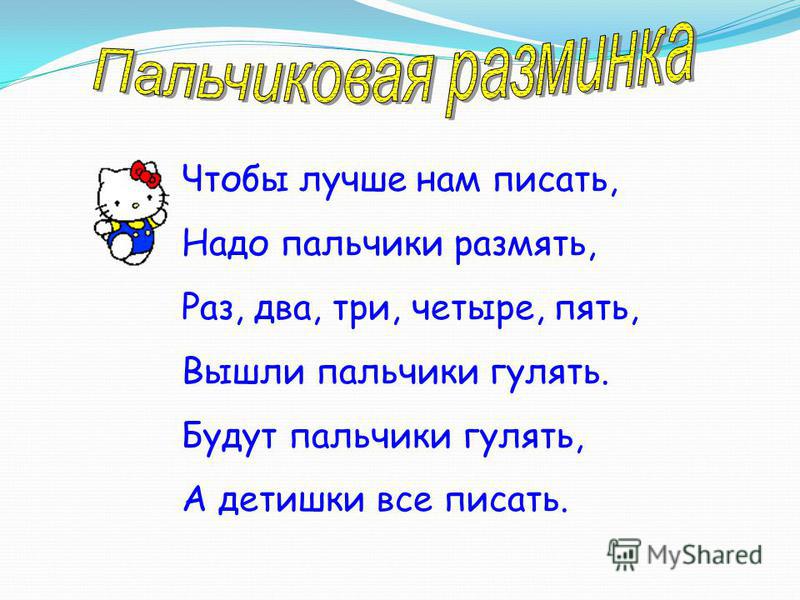 Пальчиковая разминка

Чтобы лучше нам писать,
Надо пальчики размять,
Раз, два, три, четыре, пять,
Вышли пальчики гулять.
Будут пальчики гулять,
А детишки все писать.

MyShared